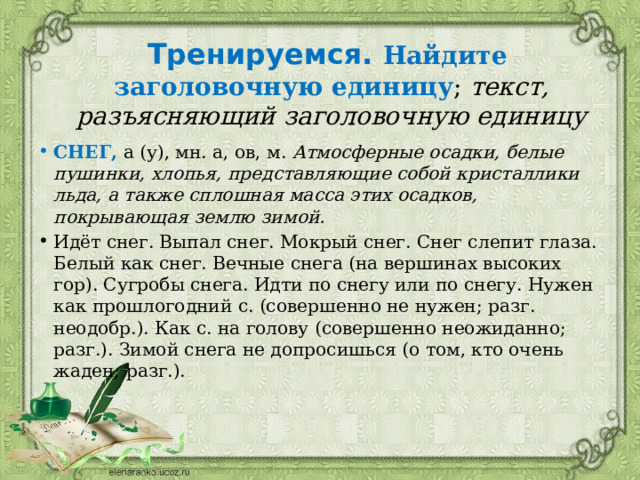 Тренируемся. Найдите заголовочную единицу; текст, разъясняющий заголовочную единицу

• СНЕГ, а (у), мн. а, ов, м. Атмосферные осадки, белые пушинки, хлопья, представляющие собой кристаллики льда, а также сплошная масса этих осадков, покрывающая землю зимой.

• Идёт снег. Выпал снег. Мокрый снег. Снег слепит глаза. Белый как снег. Вечные снега (на вершинах высоких гор). Сугробы снега. Идти по снегу или по снегу. Нужен как прошлогодний с. (совершенно не нужен; разг. неодобр.). Как с. на голову (совершенно неожиданно; разг.). Зимой снега не допросишься (о том, кто очень жаден; разг.).

elenaranko.ucoz.ru